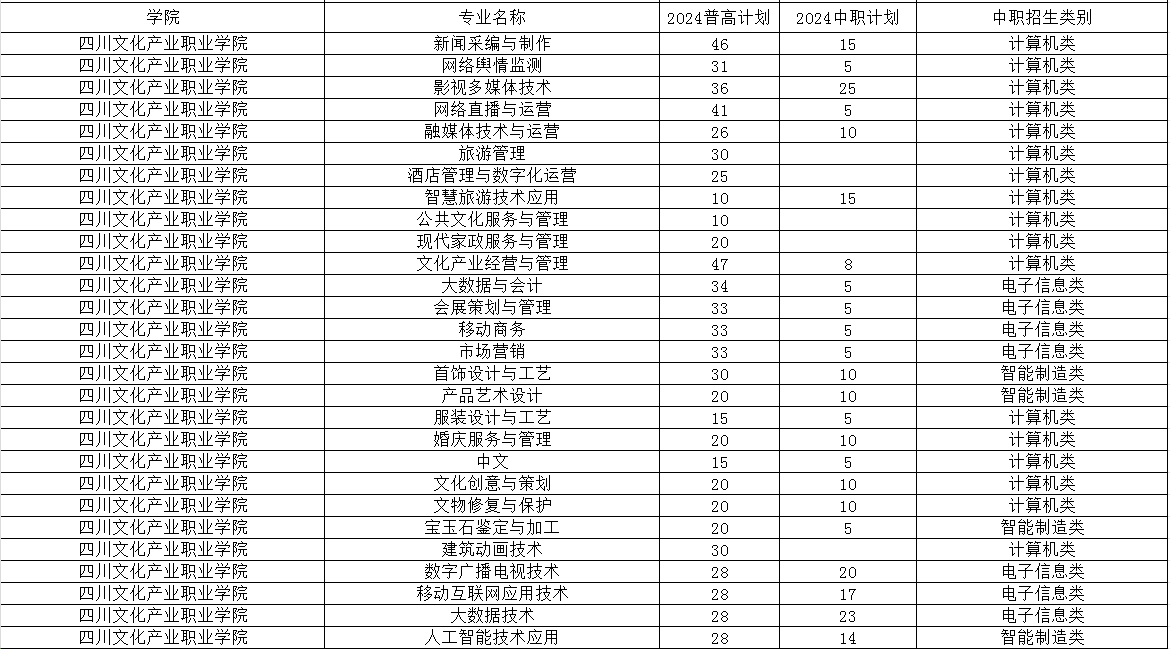 | 学院 | 专业名称 | 2024普高计划 | 2024中职计划 | 中职招生类别 |
|---|---|---|---|---|
| 四川文化产业职业学院 | 新闻采编与制作 | 46 | 15 | 计算机类 |
| 四川文化产业职业学院 | 网络舆情监测 | 31 | 5 | 计算机类 |
| 四川文化产业职业学院 | 影视多媒体技术 | 36 | 25 | 计算机类 |
| 四川文化产业职业学院 | 网络直播与运营 | 41 | 5 | 计算机类 |
| 四川文化产业职业学院 | 融媒体技术与运营 | 26 | 10 | 计算机类 |
| 四川文化产业职业学院 | 旅游管理 | 30 | | 计算机类 |
| 四川文化产业职业学院 | 酒店管理与数字化运营 | 25 | | 计算机类 |
| 四川文化产业职业学院 | 智慧旅游技术应用 | 10 | 15 | 计算机类 |
| 四川文化产业职业学院 | 公共文化服务与管理 | 10 | | 计算机类 |
| 四川文化产业职业学院 | 现代家政服务与管理 | 20 | | 计算机类 |
| 四川文化产业职业学院 | 文化产业经营与管理 | 47 | 8 | 计算机类 |
| 四川文化产业职业学院 | 大数据与会计 | 34 | 5 | 电子信息类 |
| 四川文化产业职业学院 | 会展策划与管理 | 33 | 5 | 电子信息类 |
| 四川文化产业职业学院 | 移动商务 | 33 | 5 | 电子信息类 |
| 四川文化产业职业学院 | 市场营销 | 33 | 5 | 电子信息类 |
| 四川文化产业职业学院 | 首饰设计与工艺 | 30 | 10 | 智能制造类 |
| 四川文化产业职业学院 | 产品艺术设计 | 20 | 10 | 智能制造类 |
| 四川文化产业职业学院 | 服装设计与工艺 | 15 | 5 | 计算机类 |
| 四川文化产业职业学院 | 婚庆服务与管理 | 20 | 10 | 计算机类 |
| 四川文化产业职业学院 | 中文 | 15 | 5 | 计算机类 |
| 四川文化产业职业学院 | 文化创意与策划 | 20 | 10 | 计算机类 |
| 四川文化产业职业学院 | 文物修复与保护 | 20 | 10 | 计算机类 |
| 四川文化产业职业学院 | 宝玉石鉴定与加工 | 20 | 5 | 智能制造类 |
| 四川文化产业职业学院 | 建筑动画技术 | 30 | | 计算机类 |
| 四川文化产业职业学院 | 数字广播电视技术 | 28 | 20 | 电子信息类 |
| 四川文化产业职业学院 | 移动互联网应用技术 | 28 | 17 | 电子信息类 |
| 四川文化产业职业学院 | 大数据技术 | 28 | 23 | 电子信息类 |
| 四川文化产业职业学院 | 人工智能技术应用 | 28 | 14 | 智能制造类 |